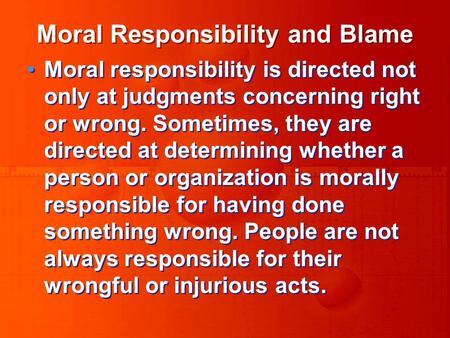 Moral Responsibility and Blame

• Moral responsibility is directed not only at judgments concerning right or wrong. Sometimes, they are directed at determining whether a person or organization is morally responsible for having done something wrong. People are not always responsible for their wrongful or injurious acts.